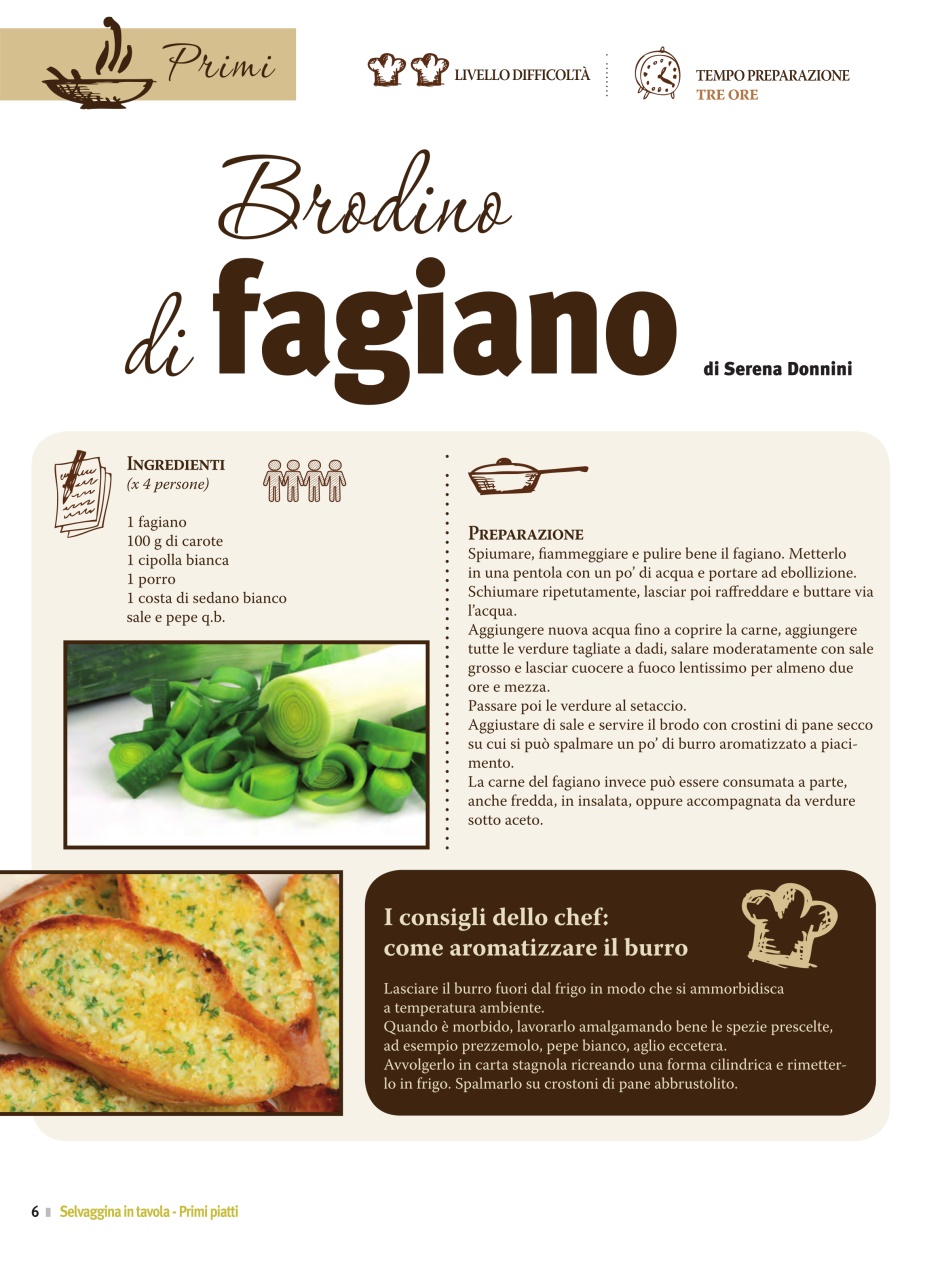 Primi

LIVELLO DIFFICOLTÀ

TEMPO PREPARAZIONE
TRE ORE

Brodino di fagiano

di Serena Donnini

INGREDIENTI
(x 4 persone)

1 fagiano
100 g di carote
1 cipolla bianca
1 porro
1 costa di sedano bianco
sale e pepe q.b.

PREPARAZIONE
Spiumare, fiammeggiare e pulire bene il fagiano. Metterlo in una pentola con un po' di acqua e portare ad ebollizione. Schiumare ripetutamente, lasciar poi raffreddare e buttare via l'acqua.
Aggiungere nuova acqua fino a coprire la carne, aggiungere tutte le verdure tagliate a dadi, salare moderatamente con sale grosso e lasciar cuocere a fuoco lentissimo per almeno due ore e mezza.
Passare poi le verdure al setaccio.
Aggiustare di sale e servire il brodo con crostini di pane secco su cui si può spalmare un po' di burro aromatizzato a piacimento.
La carne del fagiano invece può essere consumata a parte, anche fredda, in insalata, oppure accompagnata da verdure sotto aceto.

I consigli dello chef: come aromatizzare il burro

Lasciare il burro fuori dal frigo in modo che si ammorbidisca a temperatura ambiente.
Quando è morbido, lavorarlo amalgamando bene le spezie prescelte, ad esempio prezzemolo, pepe bianco, aglio eccetera.
Avvolgerlo in carta stagnola ricreando una forma cilindrica e rimetterlo in frigo. Spalmarlo su crostoni di pane abbrustolito.

6 Selvaggina in tavola - Primi piatti